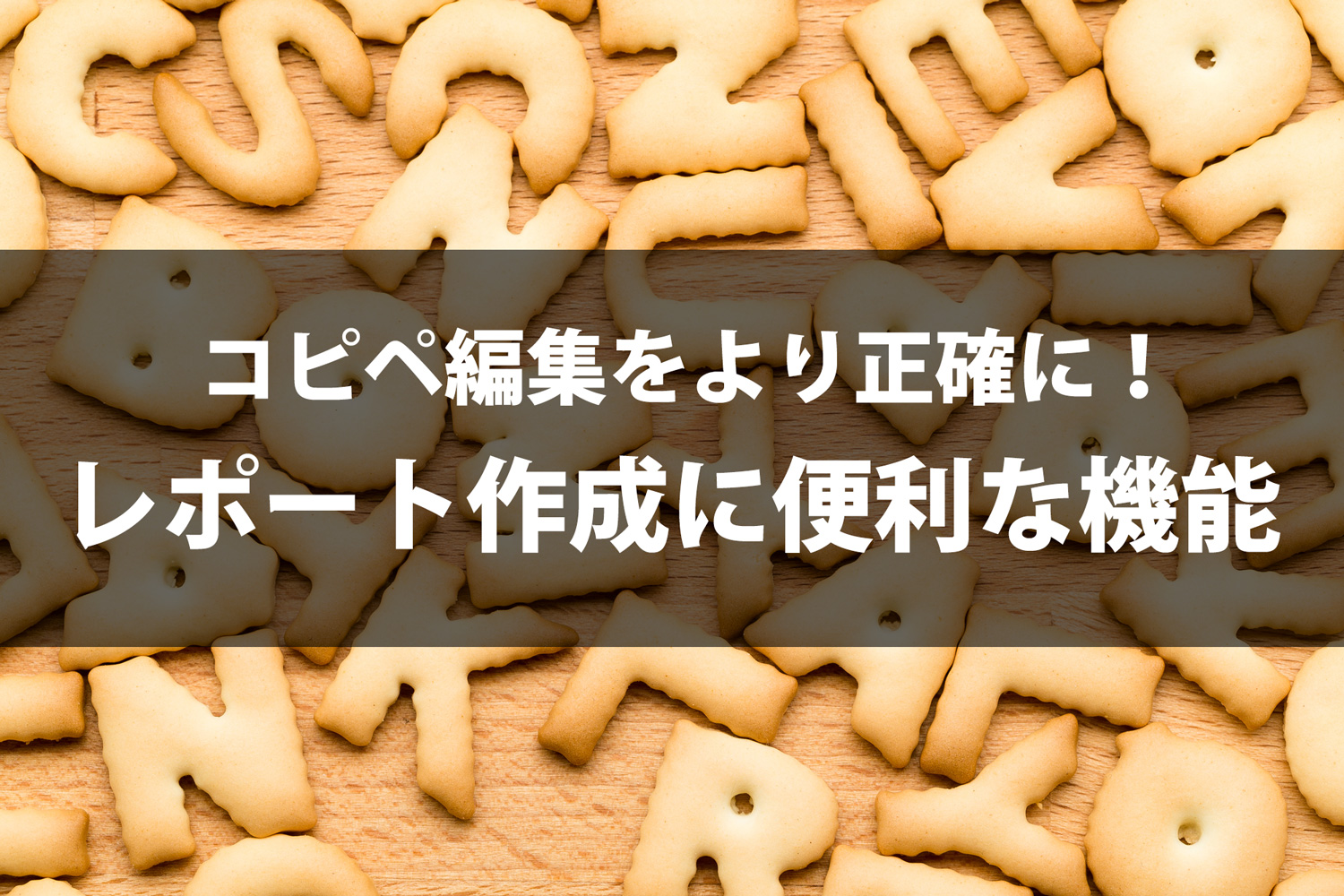 コピペ編集をより正確に！
レポート作成に便利な機能